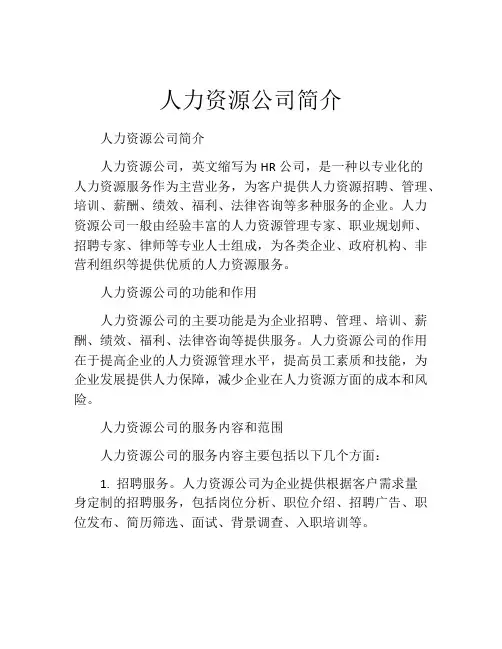 人力资源公司简介

人力资源公司简介

人力资源公司，英文缩写为 HR 公司，是一种以专业化的人力资源服务作为主营业务，为客户提供人力资源招聘、管理、培训、薪酬、绩效、福利、法律咨询等多种服务的企业。人力资源公司一般由经验丰富的人力资源管理专家、职业规划师、招聘专家、律师等专业人士组成，为各类企业、政府机构、非营利组织等提供优质的人力资源服务。

人力资源公司的功能和作用

人力资源公司的主要功能是为企业招聘、管理、培训、薪酬、绩效、福利、法律咨询等提供服务。人力资源公司的作用在于提高企业的人力资源管理水平，提高员工素质和技能，为企业发展提供人力保障，减少企业在人力资源方面的成本和风险。

人力资源公司的服务内容和范围

人力资源公司的服务内容主要包括以下几个方面：

1. 招聘服务。人力资源公司为企业提供根据客户需求量身定制的招聘服务，包括岗位分析、职位介绍、招聘广告、职位发布、简历筛选、面试、背景调查、入职培训等。